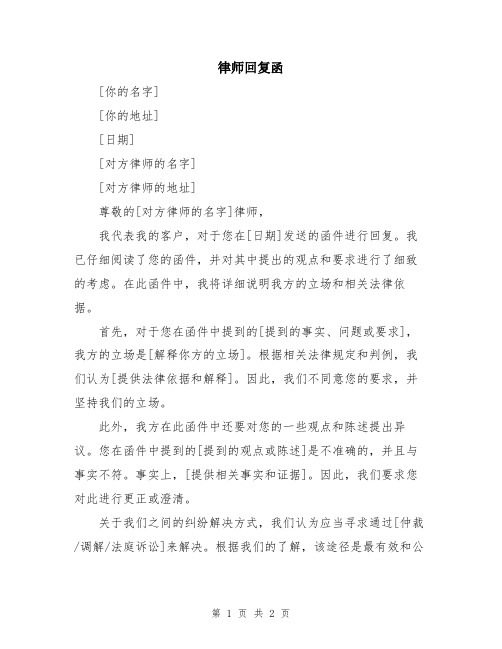 律师回复函

[你的名字]

[你的地址]

[日期]

[对方律师的名字]

[对方律师的地址]

尊敬的[对方律师的名字]律师，

我代表我的客户，对于您在[日期]发送的函件进行回复。我已仔细阅读了您的函件，并对其中提出的观点和要求进行了细致的考虑。在此函件中，我将详细说明我方的立场和相关法律依据。

首先，对于您在函件中提到的[提到的事实、问题或要求]，我方的立场是[解释你方的立场]。根据相关法律规定和判例，我们认为[提供法律依据和解释]。因此，我们不同意您的要求，并坚持我们的立场。

此外，我方在此函件中还要对您的一些观点和陈述提出异议。您在函件中提到的[提到的观点或陈述]是不准确的，并且与事实不符。事实上，[提供相关事实和证据]。因此，我们要求您对此进行更正或澄清。

关于我们之间的纠纷解决方式，我们认为应当寻求通过[仲裁/调解/法庭诉讼]来解决。根据我们的了解，该途径是最有效和公

第 1 页 共 2 页